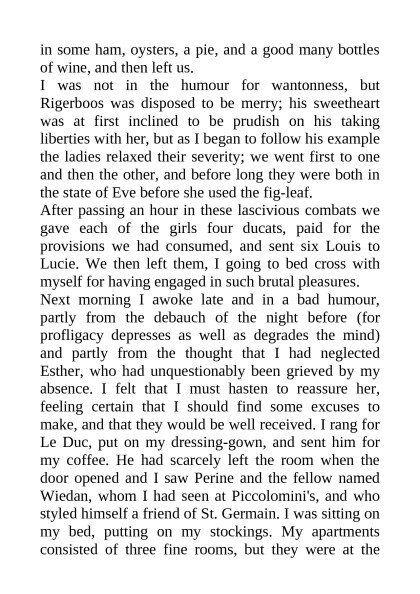 in some ham, oysters, a pie, and a good many bottles of wine, and then left us.
I was not in the humour for wantonness, but Rigerboos was disposed to be merry; his sweetheart was at first inclined to be prudish on his taking liberties with her, but as I began to follow his example the ladies relaxed their severity; we went first to one and then the other, and before long they were both in the state of Eve before she used the fig-leaf.
After passing an hour in these lascivious combats we gave each of the girls four ducats, paid for the provisions we had consumed, and sent six Louis to Lucie. We then left them, I going to bed cross with myself for having engaged in such brutal pleasures.
Next morning I awoke late and in a bad humour, partly from the debauch of the night before (for profligacy depresses as well as degrades the mind) and partly from the thought that I had neglected Esther, who had unquestionably been grieved by my absence. I felt that I must hasten to reassure her, feeling certain that I should find some excuses to make, and that they would be well received. I rang for Le Duc, put on my dressing-gown, and sent him for my coffee. He had scarcely left the room when the door opened and I saw Perine and the fellow named Wiedan, whom I had seen at Piccolomini's, and who styled himself a friend of St. Germain. I was sitting on my bed, putting on my stockings. My apartments consisted of three fine rooms, but they were at the